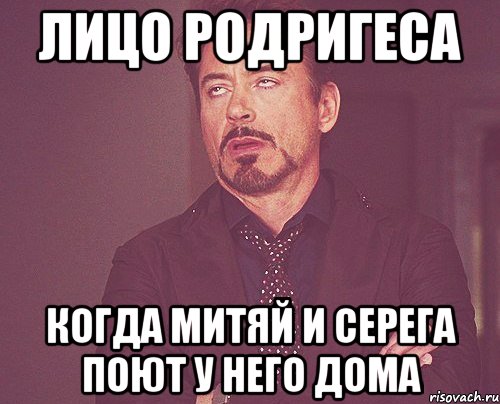 ЛИЦО РОДРИГЕСА

КОГДА МИТЯЙ И СЕРЕГА ПОЮТ У НЕГО ДОМА

risovach.ru